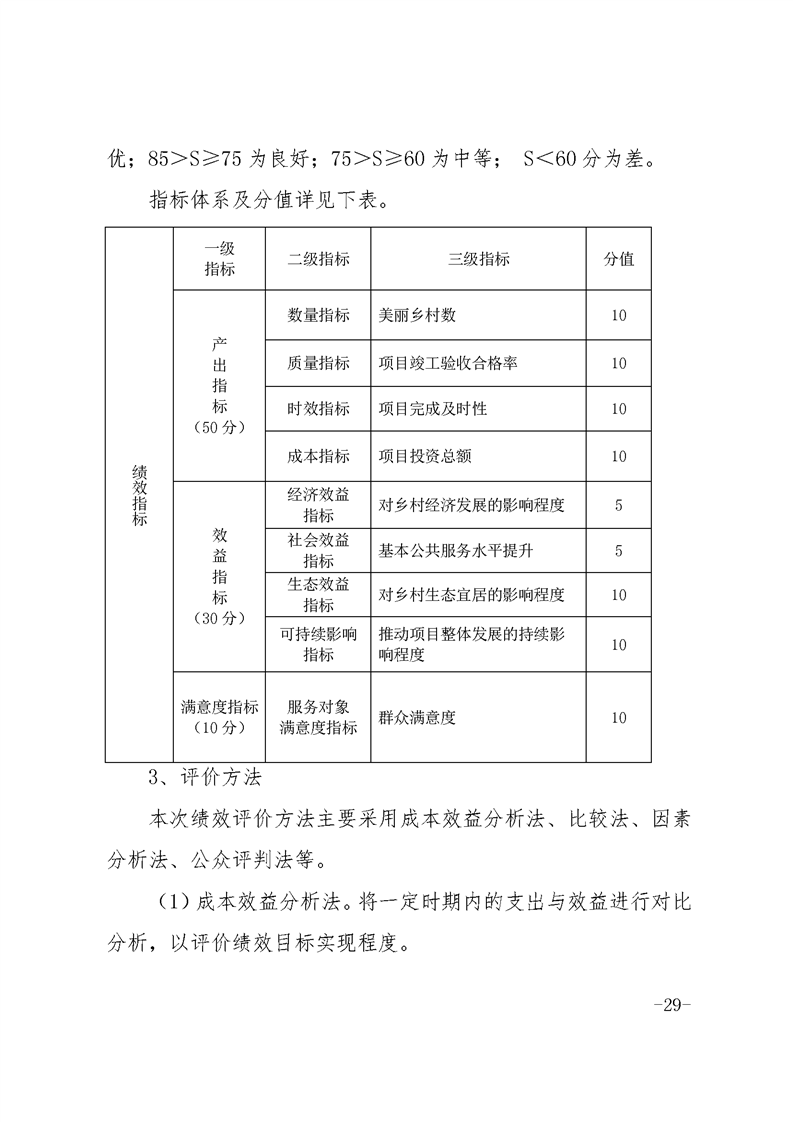 优；85＞S≥75 为良好；75＞S≥60 为中等； S＜60 分为差。

指标体系及分值详见下表。

| | 一级指标 | 二级指标 | 三级指标 | 分值 |
|---|---|---|---|---|
| 绩效指标 | 产出指标（50 分） | 数量指标 | 美丽乡村数 | 10 |
| | | 质量指标 | 项目竣工验收合格率 | 10 |
| | | 时效指标 | 项目完成及时性 | 10 |
| | | 成本指标 | 项目投资总额 | 10 |
| | 效益指标（30 分） | 经济效益指标 | 对乡村经济发展的影响程度 | 5 |
| | | 社会效益指标 | 基本公共服务水平提升 | 5 |
| | | 生态效益指标 | 对乡村生态宜居的影响程度 | 10 |
| | | 可持续影响指标 | 推动项目整体发展的持续影响程度 | 10 |
| | 满意度指标（10 分） | 服务对象满意度指标 | 群众满意度 | 10 |

3、评价方法

本次绩效评价方法主要采用成本效益分析法、比较法、因素分析法、公众评判法等。

（1）成本效益分析法。将一定时期内的支出与效益进行对比分析，以评价绩效目标实现程度。

-29-